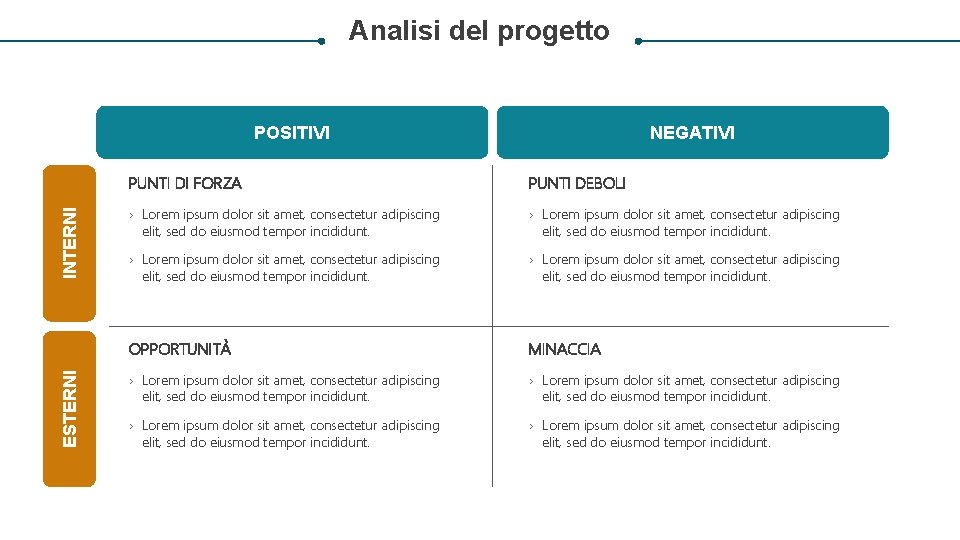 Analisi del progetto

POSITIVI

NEGATIVI

INTERNI

PUNTI DI FORZA

› Lorem ipsum dolor sit amet, consectetur adipiscing elit, sed do eiusmod tempor incididunt.

› Lorem ipsum dolor sit amet, consectetur adipiscing elit, sed do eiusmod tempor incididunt.

PUNTI DEBOLI

› Lorem ipsum dolor sit amet, consectetur adipiscing elit, sed do eiusmod tempor incididunt.

› Lorem ipsum dolor sit amet, consectetur adipiscing elit, sed do eiusmod tempor incididunt.

ESTERNI

OPPORTUNITÀ

› Lorem ipsum dolor sit amet, consectetur adipiscing elit, sed do eiusmod tempor incididunt.

› Lorem ipsum dolor sit amet, consectetur adipiscing elit, sed do eiusmod tempor incididunt.

MINACCIA

› Lorem ipsum dolor sit amet, consectetur adipiscing elit, sed do eiusmod tempor incididunt.

› Lorem ipsum dolor sit amet, consectetur adipiscing elit, sed do eiusmod tempor incididunt.